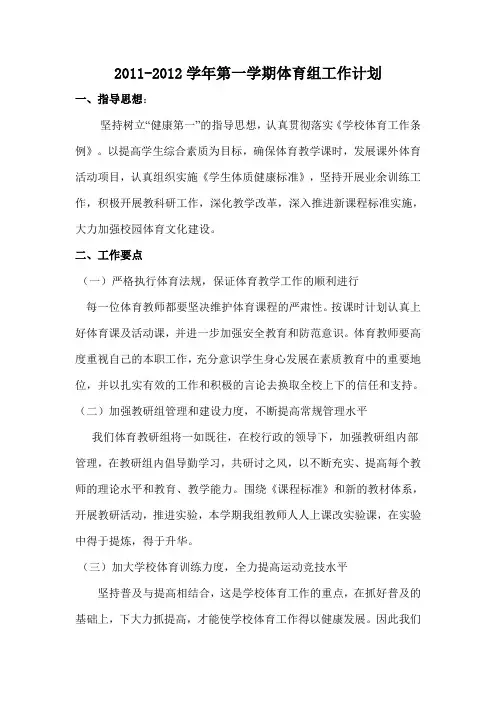 2011-2012 学年第一学期体育组工作计划

一、指导思想：

坚持树立“健康第一”的指导思想，认真贯彻落实《学校体育工作条例》。以提高学生综合素质为目标，确保体育教学课时，发展课外体育活动项目，认真组织实施《学生体质健康标准》，坚持开展业余训练工作，积极开展教科研工作，深化教学改革，深入推进新课程标准实施，大力加强校园体育文化建设。

二、工作要点

（一）严格执行体育法规，保证体育教学工作的顺利进行

每一位体育教师都要坚决维护体育课程的严肃性。按课时计划认真上好体育课及活动课，并进一步加强安全教育和防范意识。体育教师要高度重视自己的本职工作，充分意识学生身心发展在素质教育中的重要地位，并以扎实有效的工作和积极的言论去换取全校上下的信任和支持。

（二）加强教研组管理和建设力度，不断提高常规管理水平

我们体育教研组将一如既往，在校行政的领导下，加强教研组内部管理，在教研组内倡导勤学习，共研讨之风，以不断充实、提高每个教师的理论水平和教育、教学能力。围绕《课程标准》和新的教材体系，开展教研活动，推进实验，本学期我组教师人人上课改实验课，在实验中得于提炼，得于升华。

（三）加大学校体育训练力度，全力提高运动竞技水平

坚持普及与提高相结合，这是学校体育工作的重点，在抓好普及的基础上，下大力抓提高，才能使学校体育工作得以健康发展。因此我们